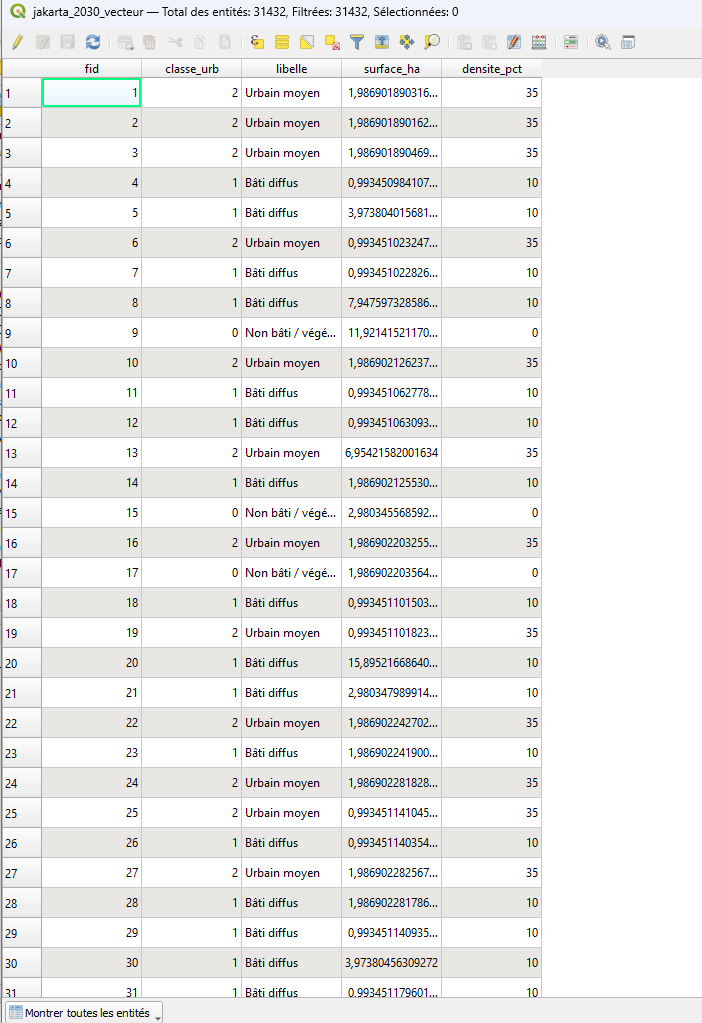 jakarta_2030_vecteur — Total des entités: 31432, Filtrées: 31432, Sélectionnées: 0

| | fid | classe_urb | libelle | surface_ha | densite_pct |
|---|---|---|---|---|---|
| 1 | 1 | 2 | Urbain moyen | 1,986901890316... | 35 |
| 2 | 2 | 2 | Urbain moyen | 1,986901890162... | 35 |
| 3 | 3 | 2 | Urbain moyen | 1,986901890469... | 35 |
| 4 | 4 | 1 | Bâti diffus | 0,993450984107... | 10 |
| 5 | 5 | 1 | Bâti diffus | 3,973804015681... | 10 |
| 6 | 6 | 2 | Urbain moyen | 0,993451023247... | 35 |
| 7 | 7 | 1 | Bâti diffus | 0,993451022826... | 10 |
| 8 | 8 | 1 | Bâti diffus | 7,947597328586... | 10 |
| 9 | 9 | 0 | Non bâti / végé... | 11,92141521170... | 0 |
| 10 | 10 | 2 | Urbain moyen | 1,986902126237... | 35 |
| 11 | 11 | 1 | Bâti diffus | 0,993451062778... | 10 |
| 12 | 12 | 1 | Bâti diffus | 0,993451063093... | 10 |
| 13 | 13 | 2 | Urbain moyen | 6,95421582001634 | 35 |
| 14 | 14 | 1 | Bâti diffus | 1,986902125530... | 10 |
| 15 | 15 | 0 | Non bâti / végé... | 2,980345568592... | 0 |
| 16 | 16 | 2 | Urbain moyen | 1,986902203255... | 35 |
| 17 | 17 | 0 | Non bâti / végé... | 1,986902203564... | 0 |
| 18 | 18 | 1 | Bâti diffus | 0,993451101503... | 10 |
| 19 | 19 | 2 | Urbain moyen | 0,993451101823... | 35 |
| 20 | 20 | 1 | Bâti diffus | 15,89521668640... | 10 |
| 21 | 21 | 1 | Bâti diffus | 2,980347989914... | 10 |
| 22 | 22 | 2 | Urbain moyen | 1,986902242702... | 35 |
| 23 | 23 | 1 | Bâti diffus | 1,986902241900... | 10 |
| 24 | 24 | 2 | Urbain moyen | 1,986902281828... | 35 |
| 25 | 25 | 2 | Urbain moyen | 0,993451141045... | 35 |
| 26 | 26 | 1 | Bâti diffus | 0,993451140354... | 10 |
| 27 | 27 | 2 | Urbain moyen | 1,986902282567... | 35 |
| 28 | 28 | 1 | Bâti diffus | 1,986902281786... | 10 |
| 29 | 29 | 1 | Bâti diffus | 0,993451140935... | 10 |
| 30 | 30 | 1 | Bâti diffus | 3,97380456309272 | 10 |
| 31 | 31 | 1 | Bâti diffus | 0,993451179601... | 10 |

Montrer toutes les entités